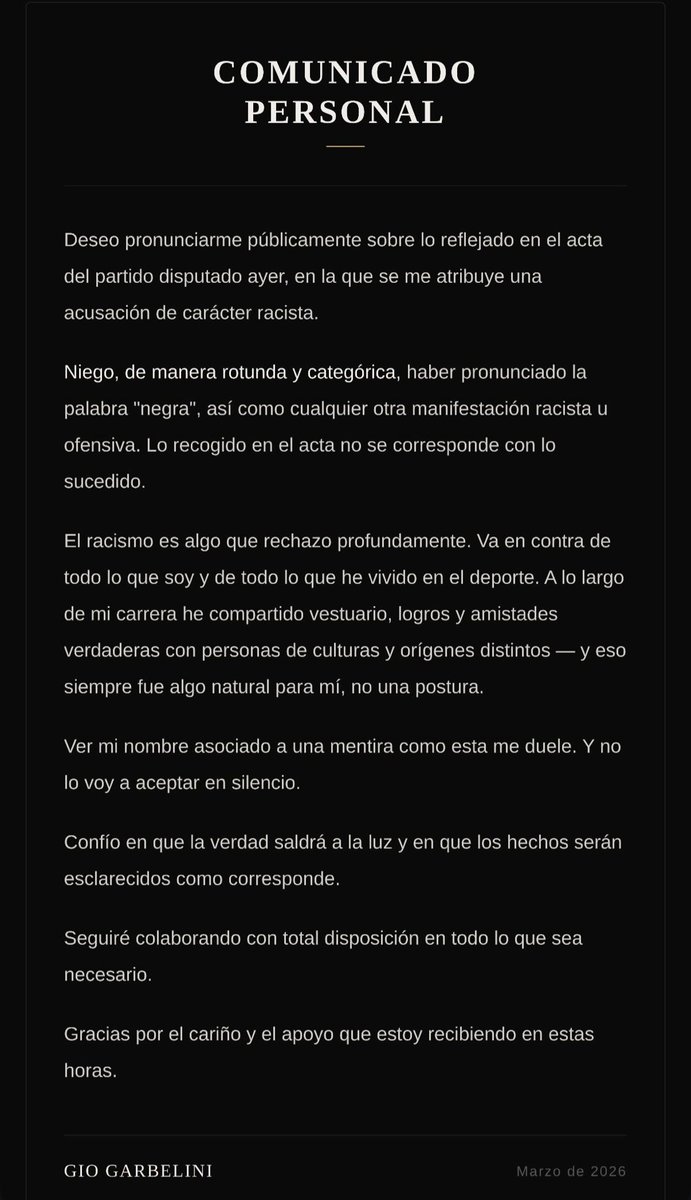 COMUNICADO PERSONAL

Deseo pronunciarme públicamente sobre lo reflejado en el acta del partido disputado ayer, en la que se me atribuye una acusación de carácter racista.

Niego, de manera rotunda y categórica, haber pronunciado la palabra "negra", así como cualquier otra manifestación racista u ofensiva. Lo recogido en el acta no se corresponde con lo sucedido.

El racismo es algo que rechazo profundamente. Va en contra de todo lo que soy y de todo lo que he vivido en el deporte. A lo largo de mi carrera he compartido vestuario, logros y amistades verdaderas con personas de culturas y orígenes distintos — y eso siempre fue algo natural para mí, no una postura.

Ver mi nombre asociado a una mentira como esta me duele. Y no lo voy a aceptar en silencio.

Confío en que la verdad saldrá a la luz y en que los hechos serán esclarecidos como corresponde.

Seguiré colaborando con total disposición en todo lo que sea necesario.

Gracias por el cariño y el apoyo que estoy recibiendo en estas horas.

GIO GARBELINI

Marzo de 2026